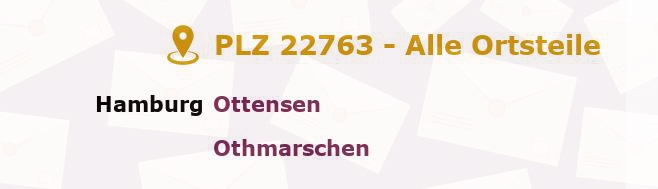 PLZ 22763 - Alle Ortsteile

Hamburg Ottensen

Othmarschen